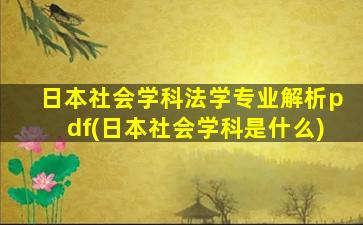 日本社会学科法学专业解析pdf(日本社会学科是什么)